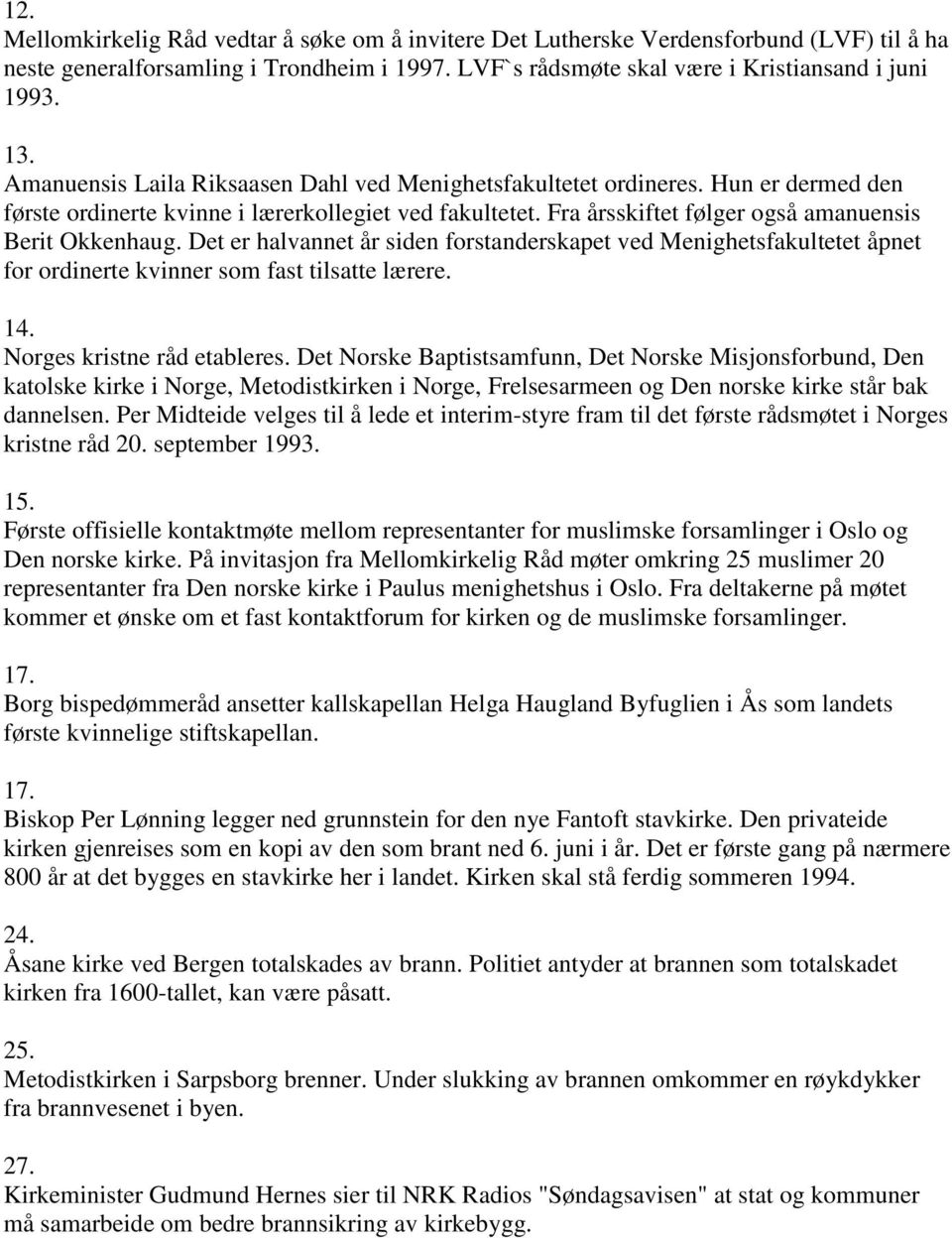 12.
Mellomkirkelig Råd vedtar å søke om å invitere Det Lutherske Verdensforbund (LVF) til å ha neste generalforsamling i Trondheim i 1997. LVF`s rådsmøte skal være i Kristiansand i juni 1993.

13.
Amanuensis Laila Riksaasen Dahl ved Menighetsfakultetet ordineres. Hun er dermed den første ordinerte kvinne i lærerkollegiet ved fakultetet. Fra årsskiftet følger også amanuensis Berit Okkenhaug. Det er halvannet år siden forstanderskapet ved Menighetsfakultetet åpnet for ordinerte kvinner som fast tilsatte lærere.

14.
Norges kristne råd etableres. Det Norske Baptistsamfunn, Det Norske Misjonsforbund, Den katolske kirke i Norge, Metodistkirken i Norge, Frelsesarmeen og Den norske kirke står bak dannelsen. Per Midteide velges til å lede et interim-styre fram til det første rådsmøtet i Norges kristne råd 20. september 1993.

15.
Første offisielle kontaktmøte mellom representanter for muslimske forsamlinger i Oslo og Den norske kirke. På invitasjon fra Mellomkirkelig Råd møter omkring 25 muslimer 20 representanter fra Den norske kirke i Paulus menighetshus i Oslo. Fra deltakerne på møtet kommer et ønske om et fast kontaktforum for kirken og de muslimske forsamlinger.

17.
Borg bispedømmeråd ansetter kallskapellan Helga Haugland Byfuglien i Ås som landets første kvinnelige stiftskapellan.

17.
Biskop Per Lønning legger ned grunnstein for den nye Fantoft stavkirke. Den privateide kirken gjenreises som en kopi av den som brant ned 6. juni i år. Det er første gang på nærmere 800 år at det bygges en stavkirke her i landet. Kirken skal stå ferdig sommeren 1994.

24.
Åsane kirke ved Bergen totalskades av brann. Politiet antyder at brannen som totalskadet kirken fra 1600-tallet, kan være påsatt.

25.
Metodistkirken i Sarpsborg brenner. Under slukking av brannen omkommer en røykdykker fra brannvesenet i byen.

27.
Kirkeminister Gudmund Hernes sier til NRK Radios "Søndagsavisen" at stat og kommuner må samarbeide om bedre brannsikring av kirkebygg.